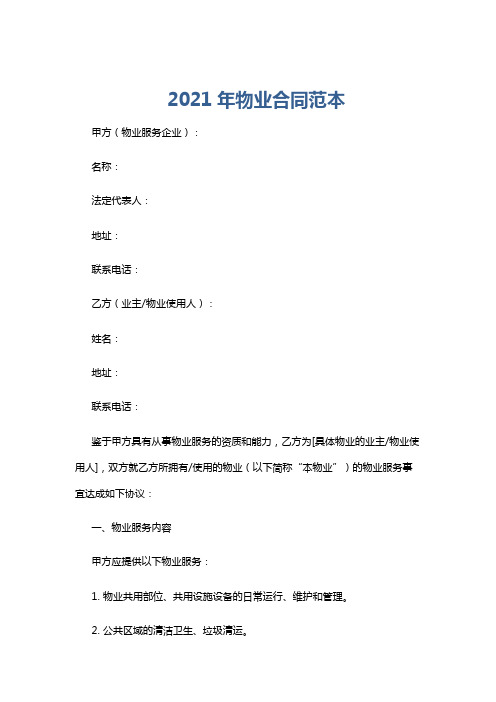 2021 年物业合同范本

甲方（物业服务企业）：

名称：

法定代表人：

地址：

联系电话：

乙方（业主/物业使用人）：

姓名：

地址：

联系电话：

鉴于甲方具有从事物业服务的资质和能力，乙方为[具体物业的业主/物业使用人]，双方就乙方所拥有/使用的物业（以下简称“本物业”）的物业服务事宜达成如下协议：

一、物业服务内容

甲方应提供以下物业服务：

1. 物业共用部位、共用设施设备的日常运行、维护和管理。

2. 公共区域的清洁卫生、垃圾清运。